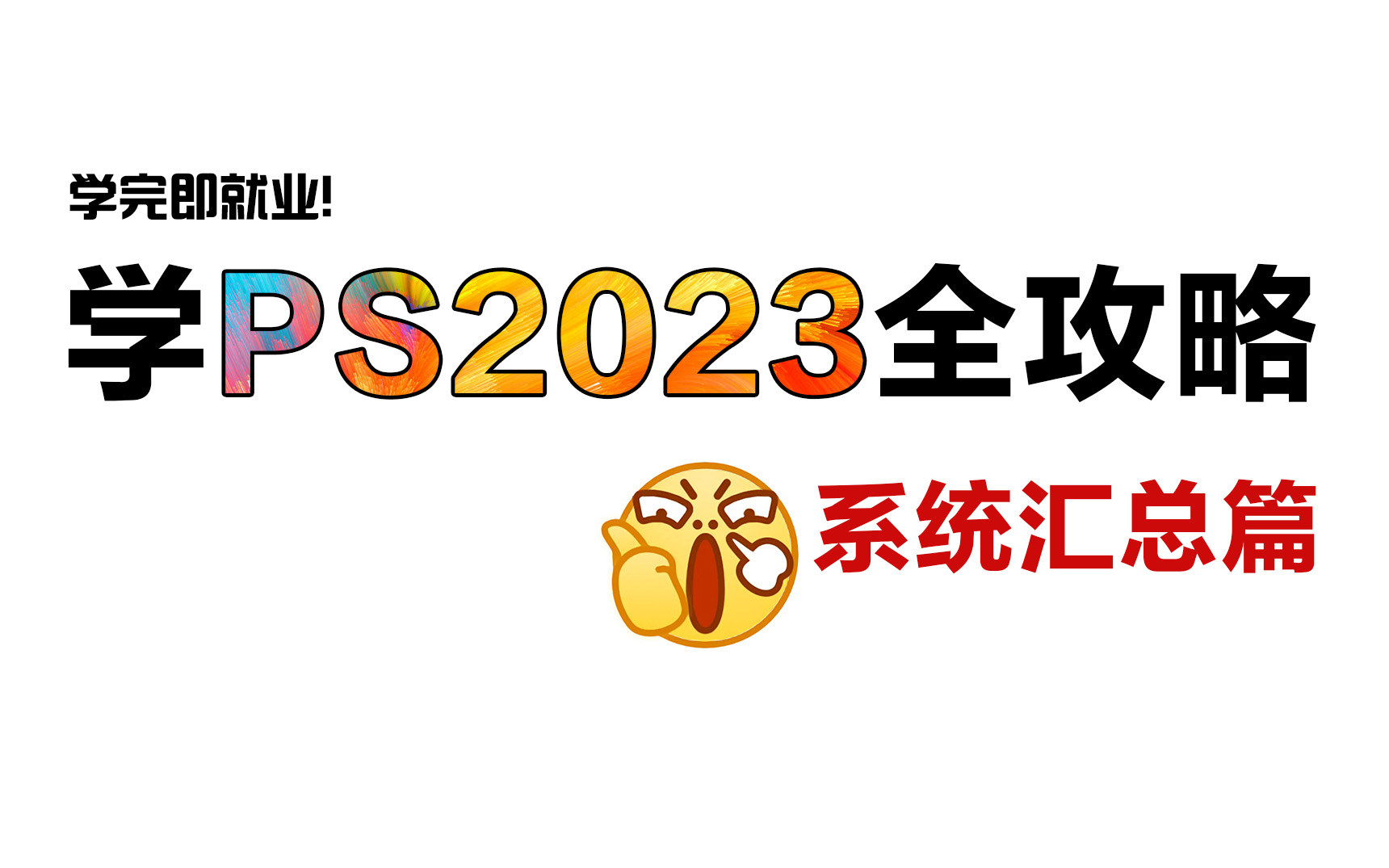 学完即就业!

学PS2023全攻略

系统汇总篇